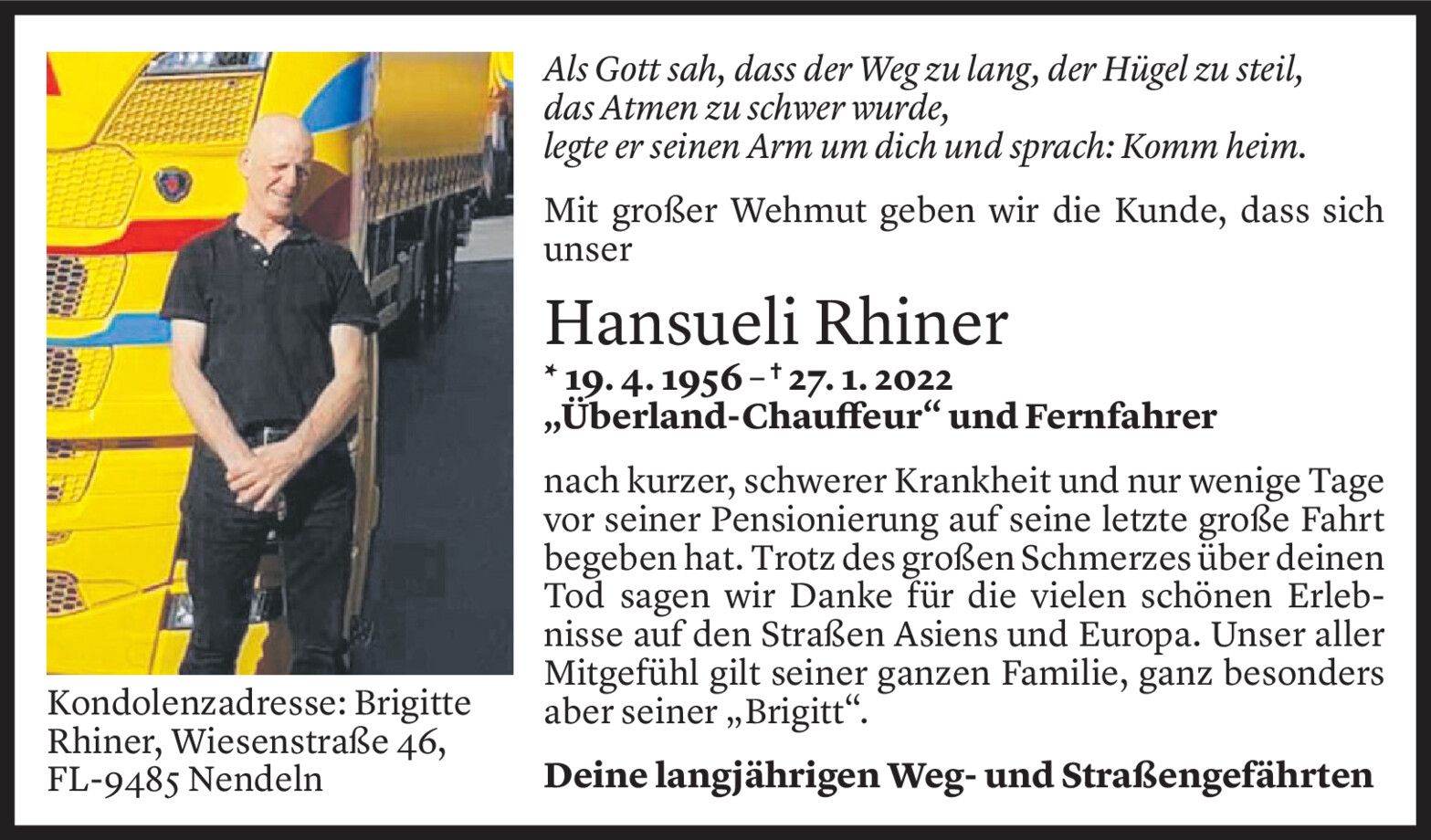 Als Gott sah, dass der Weg zu lang, der Hügel zu steil, das Atmen zu schwer wurde, legte er seinen Arm um dich und sprach: Komm heim.

Mit großer Wehmut geben wir die Kunde, dass sich unser

Hansueli Rhiner

* 19. 4. 1956 – † 27. 1. 2022
„Überland-Chauffeur“ und Fernfahrer

nach kurzer, schwerer Krankheit und nur wenige Tage vor seiner Pensionierung auf seine letzte große Fahrt begeben hat. Trotz des großen Schmerzes über deinen Tod sagen wir Danke für die vielen schönen Erlebnisse auf den Straßen Asiens und Europa. Unser aller Mitgefühl gilt seiner ganzen Familie, ganz besonders aber seiner „Brigitt“.

Deine langjährigen Weg- und Straßengefährten

Kondolenzadresse: Brigitte Rhiner, Wiesenstraße 46, FL-9485 Nendeln